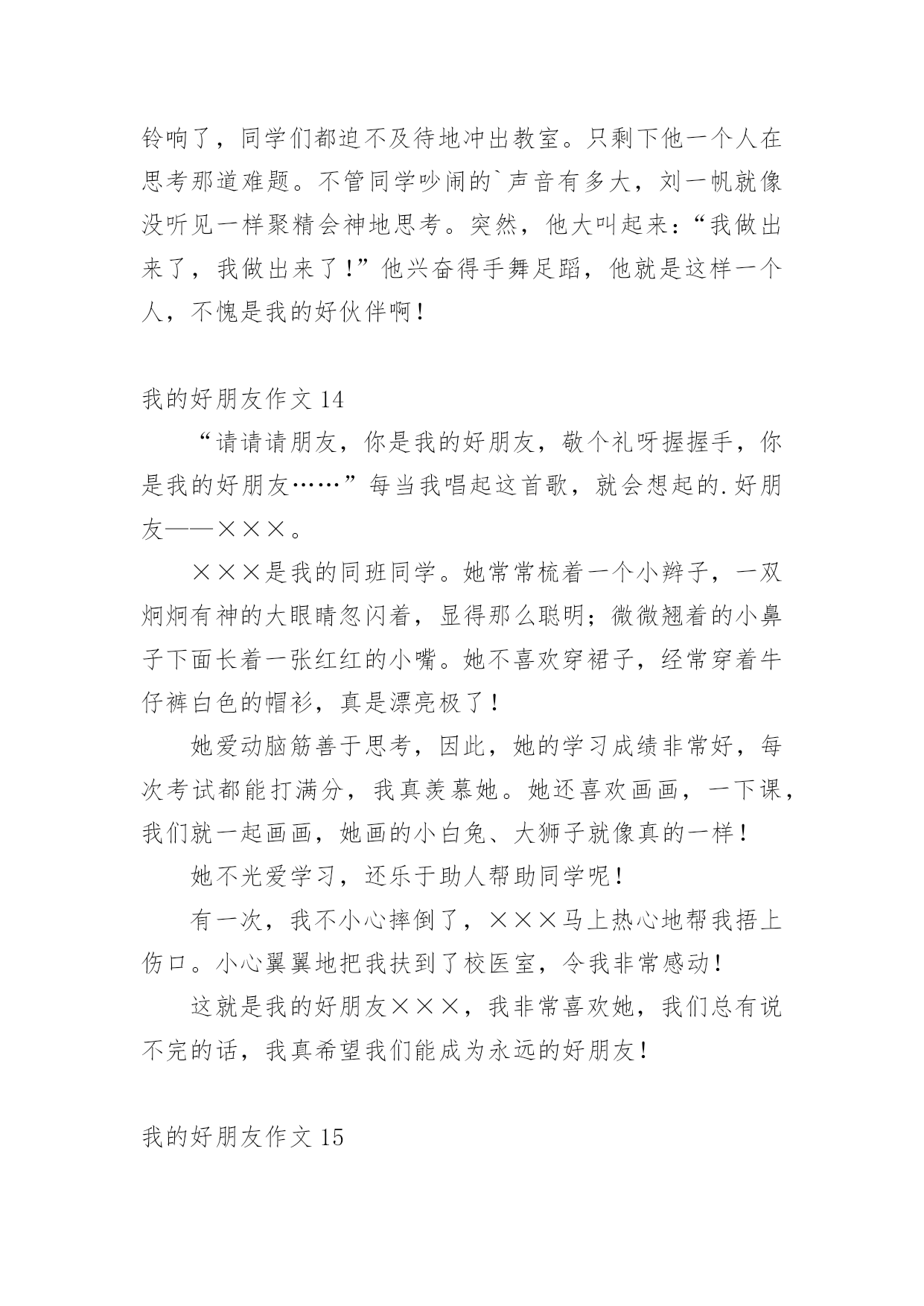 铃响了，同学们都迫不及待地冲出教室。只剩下他一个人在思考那道难题。不管同学吵闹的`声音有多大，刘一帆就像没听见一样聚精会神地思考。突然，他大叫起来：“我做出来了，我做出来了！”他兴奋得手舞足蹈，他就是这样一个人，不愧是我的好伙伴啊！

我的好朋友作文 14

“请请请朋友，你是我的好朋友，敬个礼呀握握手，你是我的好朋友……”每当我唱起这首歌，就会想起的.好朋友——×××。

×××是我的同班同学。她常常梳着一个小辫子，一双炯炯有神的大眼睛忽闪着，显得那么聪明；微微翘着的小鼻子下面长着一张红红的小嘴。她不喜欢穿裙子，经常穿着牛仔裤白色的帽衫，真是漂亮极了！

她爱动脑筋善于思考，因此，她的学习成绩非常好，每次考试都能打满分，我真羡慕她。她还喜欢画画，一下课，我们就一起画画，她画的小白兔、大狮子就像真的一样！

她不光爱学习，还乐于助人帮助同学呢！

有一次，我不小心摔倒了，×××马上热心地帮我捂上伤口。小心翼翼地把我扶到了校医室，令我非常感动！

这就是我的好朋友×××，我非常喜欢她，我们总有说不完的话，我真希望我们能成为永远的好朋友！

我的好朋友作文 15